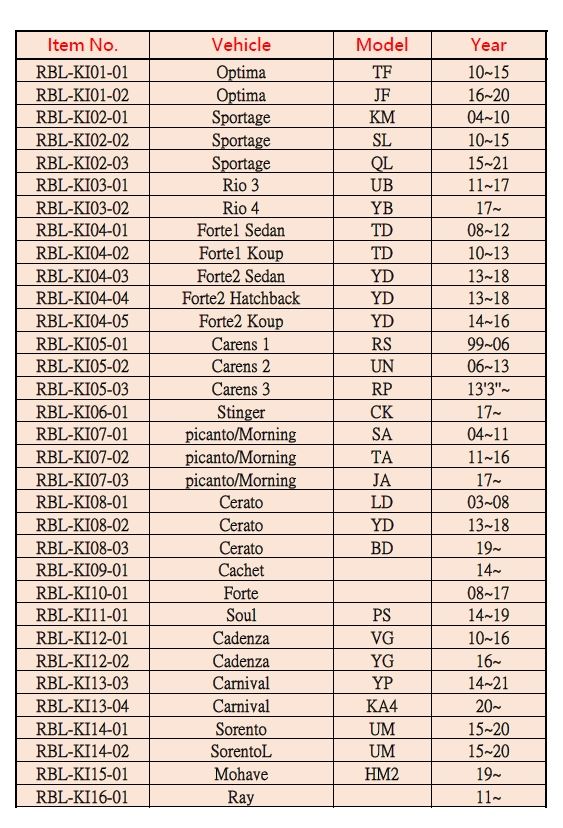 | Item No. | Vehicle | Model | Year |
|---|---|---|---|
| RBL-KI01-01 | Optima | TF | 10~15 |
| RBL-KI01-02 | Optima | JF | 16~20 |
| RBL-KI02-01 | Sportage | KM | 04~10 |
| RBL-KI02-02 | Sportage | SL | 10~15 |
| RBL-KI02-03 | Sportage | QL | 15~21 |
| RBL-KI03-01 | Rio 3 | UB | 11~17 |
| RBL-KI03-02 | Rio 4 | YB | 17~ |
| RBL-KI04-01 | Forte1 Sedan | TD | 08~12 |
| RBL-KI04-02 | Forte1 Koup | TD | 10~13 |
| RBL-KI04-03 | Forte2 Sedan | YD | 13~18 |
| RBL-KI04-04 | Forte2 Hatchback | YD | 13~18 |
| RBL-KI04-05 | Forte2 Koup | YD | 14~16 |
| RBL-KI05-01 | Carens 1 | RS | 99~06 |
| RBL-KI05-02 | Carens 2 | UN | 06~13 |
| RBL-KI05-03 | Carens 3 | RP | 13'3"~ |
| RBL-KI06-01 | Stinger | CK | 17~ |
| RBL-KI07-01 | picanto/Morning | SA | 04~11 |
| RBL-KI07-02 | picanto/Morning | TA | 11~16 |
| RBL-KI07-03 | picanto/Morning | JA | 17~ |
| RBL-KI08-01 | Cerato | LD | 03~08 |
| RBL-KI08-02 | Cerato | YD | 13~18 |
| RBL-KI08-03 | Cerato | BD | 19~ |
| RBL-KI09-01 | Cachet | | 14~ |
| RBL-KI10-01 | Forte | | 08~17 |
| RBL-KI11-01 | Soul | PS | 14~19 |
| RBL-KI12-01 | Cadenza | VG | 10~16 |
| RBL-KI12-02 | Cadenza | YG | 16~ |
| RBL-KI13-03 | Carnival | YP | 14~21 |
| RBL-KI13-04 | Carnival | KA4 | 20~ |
| RBL-KI14-01 | Sorento | UM | 15~20 |
| RBL-KI14-02 | SorentoL | UM | 15~20 |
| RBL-KI15-01 | Mohave | HM2 | 19~ |
| RBL-KI16-01 | Ray | | 11~ |